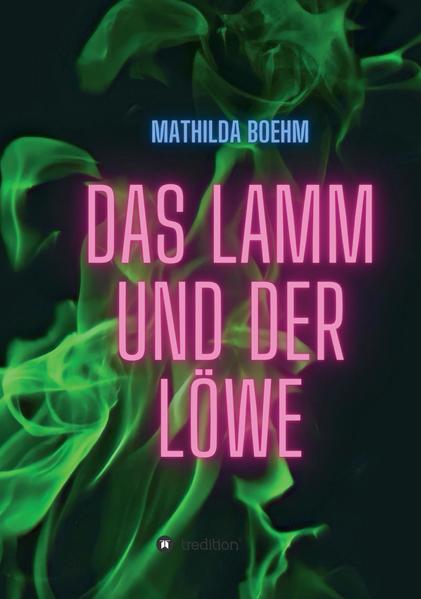 MATHILDA BOEHM

DAS LAMM UND DER LÖWE

tredition